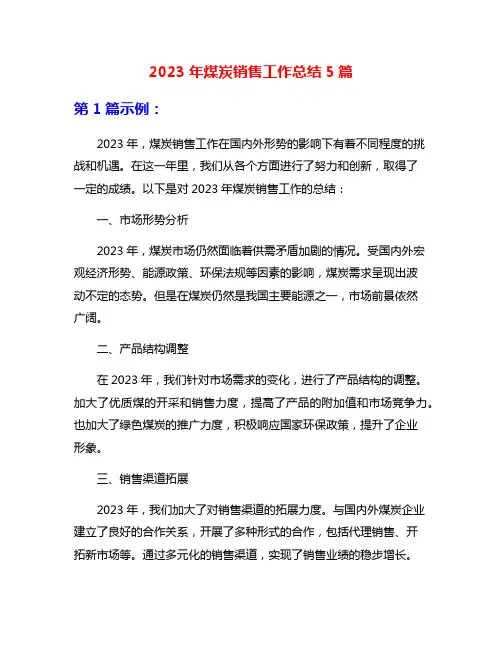 2023 年煤炭销售工作总结 5 篇

第 1 篇示例：

2023 年，煤炭销售工作在国内外形势的影响下有着不同程度的挑战和机遇。在这一年里，我们从各个方面进行了努力和创新，取得了一定的成绩。以下是对 2023 年煤炭销售工作的总结：

一、市场形势分析

2023 年，煤炭市场仍然面临着供需矛盾加剧的情况。受国内外宏观经济形势、能源政策、环保法规等因素的影响，煤炭需求呈现出波动不定的态势。但是在煤炭仍然是我国主要能源之一，市场前景依然广阔。

二、产品结构调整

在 2023 年，我们针对市场需求的变化，进行了产品结构的调整。加大了优质煤的开采和销售力度，提高了产品的附加值和市场竞争力。也加大了绿色煤炭的推广力度，积极响应国家环保政策，提升了企业形象。

三、销售渠道拓展

2023 年，我们加大了对销售渠道的拓展力度。与国内外煤炭企业建立了良好的合作关系，开展了多种形式的合作，包括代理销售、开拓新市场等。通过多元化的销售渠道，实现了销售业绩的稳步增长。